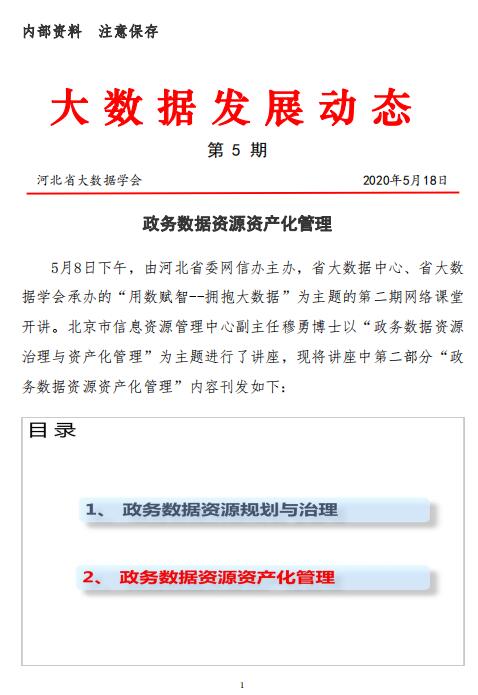 内部资料　注意保存

大数据发展动态

第 5 期

河北省大数据学会　　2020年5月18日

政务数据资源资产化管理

5月8日下午，由河北省委网信办主办，省大数据中心、省大数据学会承办的“用数赋智--拥抱大数据”为主题的第二期网络课堂开讲。北京市信息资源管理中心副主任穆勇博士以“政务数据资源治理与资产化管理”为主题进行了讲座，现将讲座中第二部分“政务数据资源资产化管理”内容刊发如下：

目录

1、 政务数据资源规划与治理

2、 政务数据资源资产化管理

1